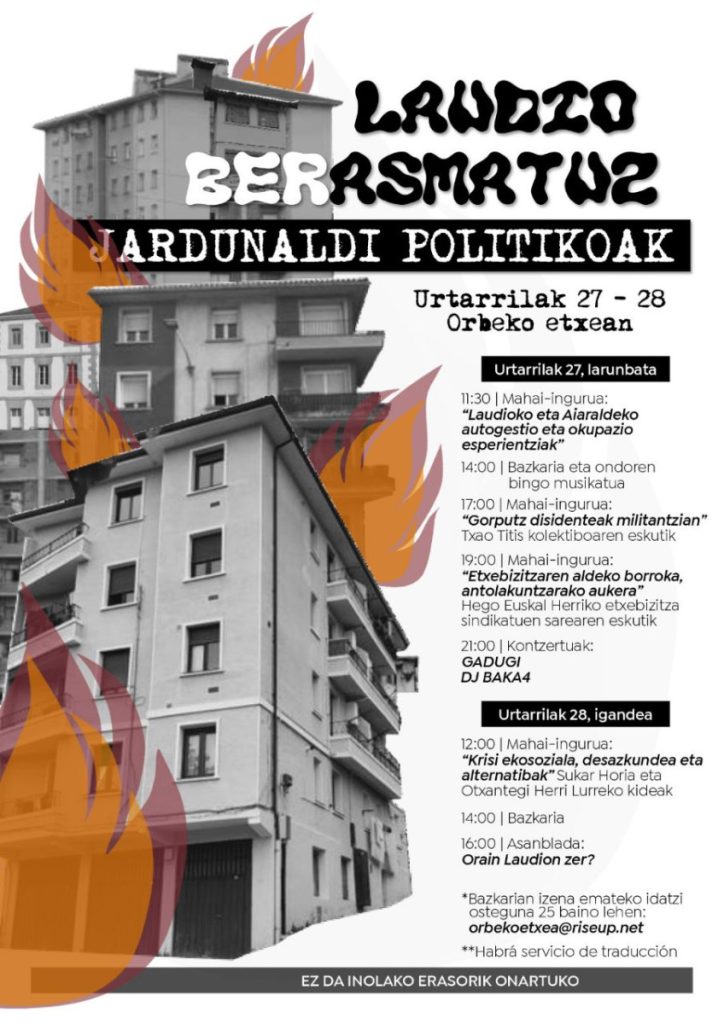 LAUDIO BERASMATUZ

JARDUNALDI POLITIKOAK

Urtarrilak 27 - 28
Orbeko etxean

Urtarrilak 27, larunbata

11:30 | Mahai-ingurua:
"Laudioko eta Aiaraldeko autogestio eta okupazio esperientziak"

14:00 | Bazkaria eta ondoren bingo musikatua

17:00 | Mahai-ingurua:
"Gorputz disidenteak militantzian"
Txao Titis kolektiboaren eskutik

19:00 | Mahai-ingurua:
"Etxebizitzaren aldeko borroka, antolakuntzarako aukera"
Hego Euskal Herriko etxebizitza sindikatuen sarearen eskutik

21:00 | Kontzertuak:
GADUGI
DJ BAKA4

Urtarrilak 28, igandea

12:00 | Mahai-ingurua:
"Krisi ekosoziala, desazkundea eta alternatibak" Sukar Horia eta Otxantegi Herri Lurreko kideak

14:00 | Bazkaria

16:00 | Asanblada:
Orain Laudion zer?

*Bazkarian izena emateko idatzi osteguna 25 baino lehen:
orbekoetxea@riseup.net

**Habrá servicio de traducción

EZ DA INOLAKO ERASORIK ONARTUKO